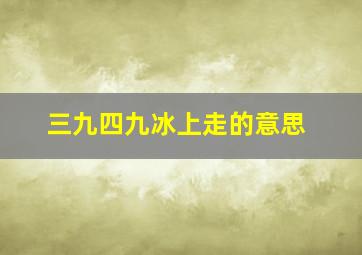 三九四九冰上走的意思